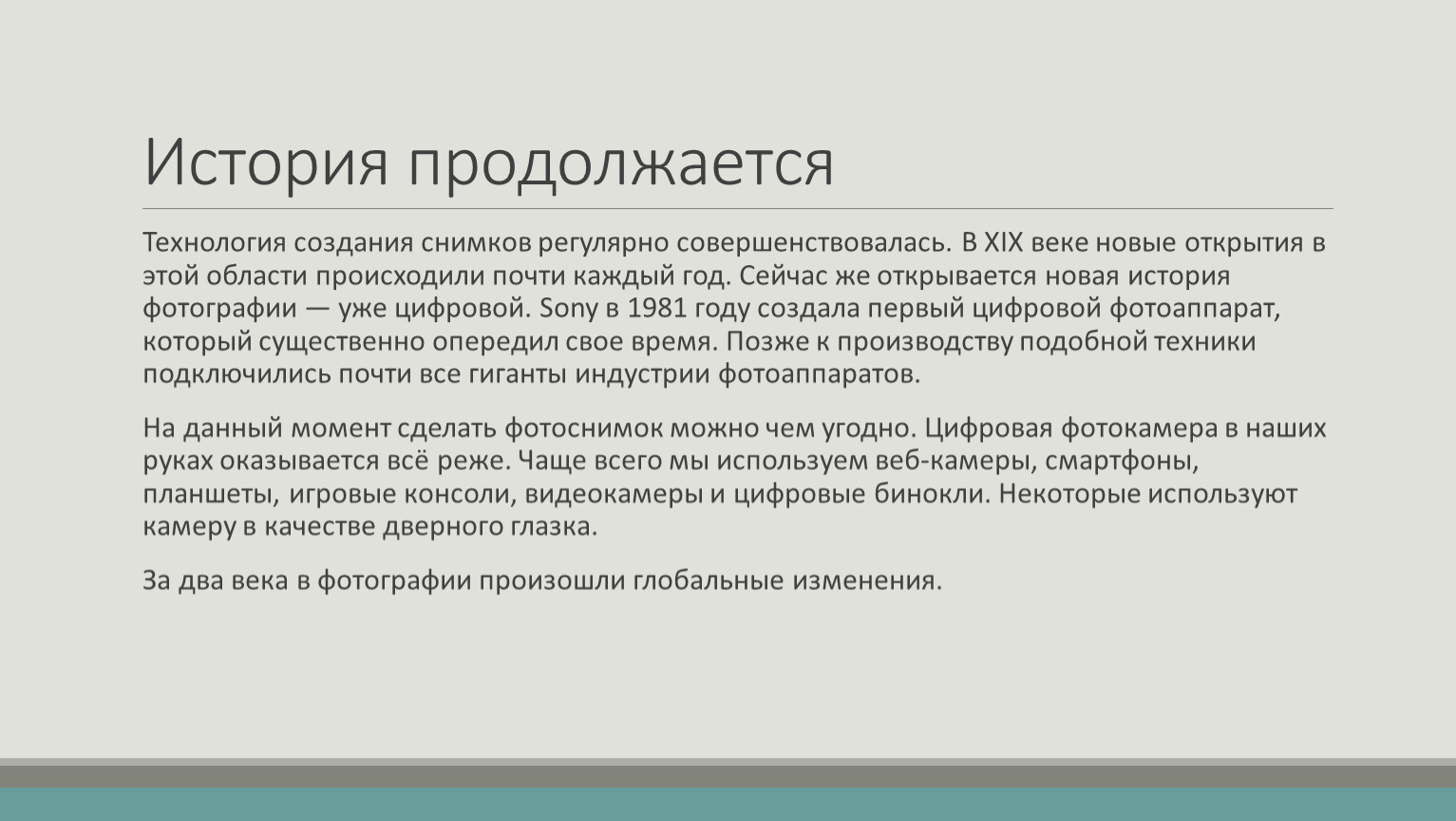 История продолжается

Технология создания снимков регулярно совершенствовалась. В XIX веке новые открытия в этой области происходили почти каждый год. Сейчас же открывается новая история фотографии — уже цифровой. Sony в 1981 году создала первый цифровой фотоаппарат, который существенно опередил свое время. Позже к производству подобной техники подключились почти все гиганты индустрии фотоаппаратов.

На данный момент сделать фотоснимок можно чем угодно. Цифровая фотокамера в наших руках оказывается всё реже. Чаще всего мы используем веб-камеры, смартфоны, планшеты, игровые консоли, видеокамеры и цифровые бинокли. Некоторые используют камеру в качестве дверного глазка.

За два века в фотографии произошли глобальные изменения.